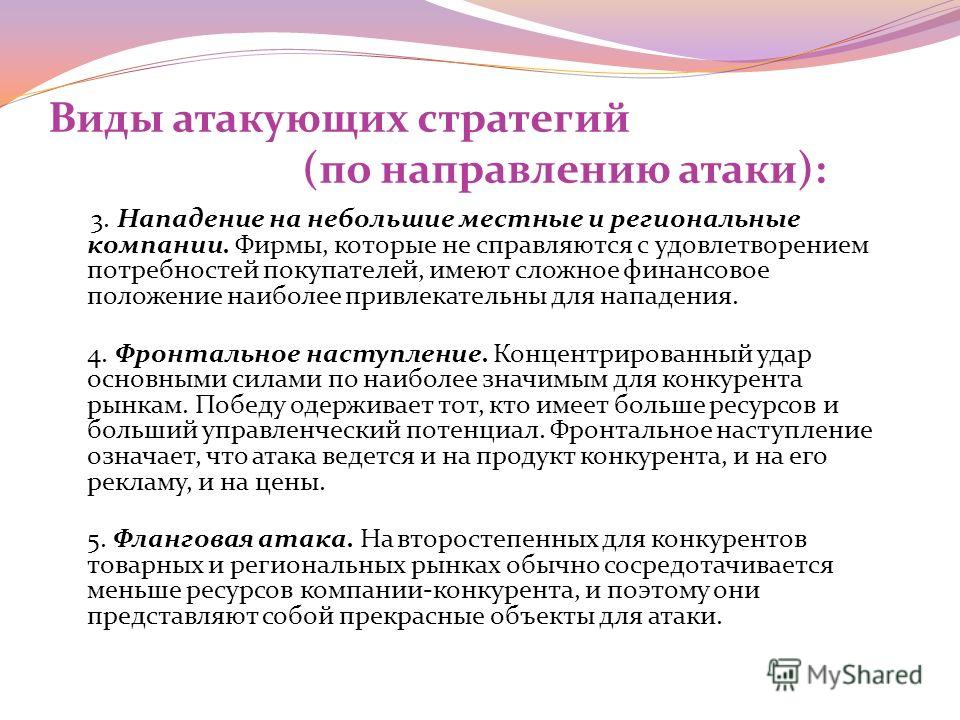 Виды атакующих стратегий (по направлению атаки):

3. Нападение на небольшие местные и региональные компании. Фирмы, которые не справляются с удовлетворением потребностей покупателей, имеют сложное финансовое положение наиболее привлекательны для нападения.

4. Фронтальное наступление. Концентрированный удар основными силами по наиболее значимым для конкурента рынкам. Победу одерживает тот, кто имеет больше ресурсов и больший управленческий потенциал. Фронтальное наступление означает, что атака ведется и на продукт конкурента, и на его рекламу, и на цены.

5. Фланговая атака. На второстепенных для конкурентов товарных и региональных рынках обычно сосредотачивается меньше ресурсов компании-конкурента, и поэтому они представляют собой прекрасные объекты для атаки.

MyShared